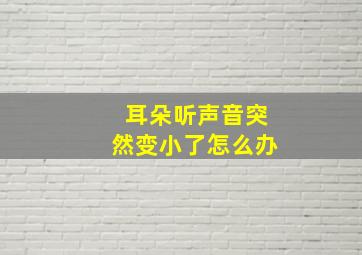 耳朵听声音突然变小了怎么办